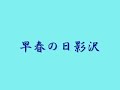 早春の日影沢